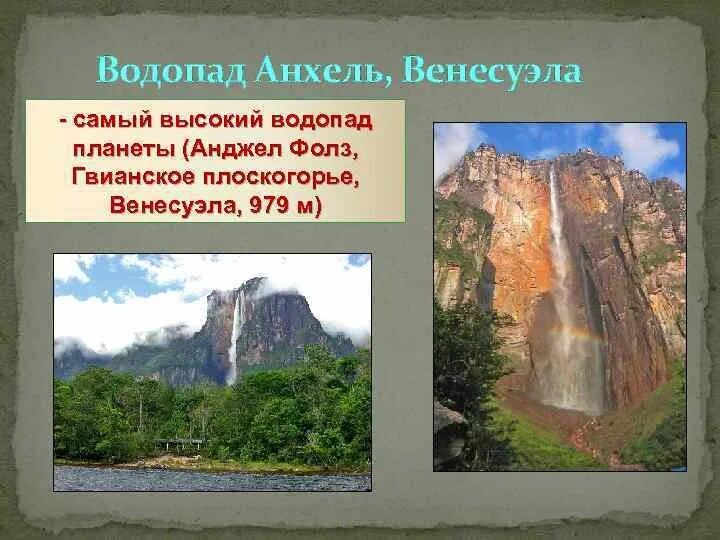 Водопад Анхель, Венесуэла

- самый высокий водопад планеты (Анджел Фолз, Гвианское плоскогорье, Венесуэла, 979 м)